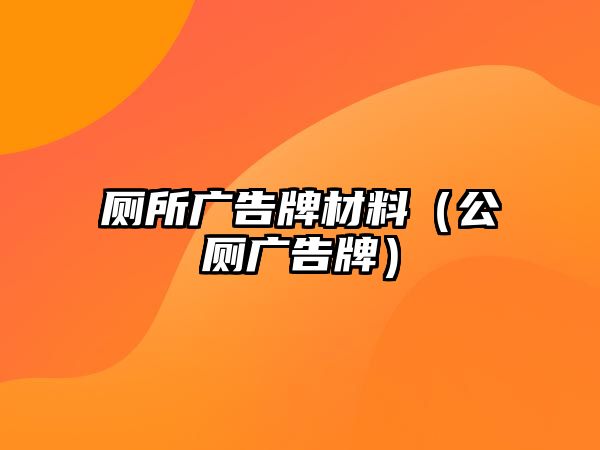 厕所广告牌材料（公厕广告牌）